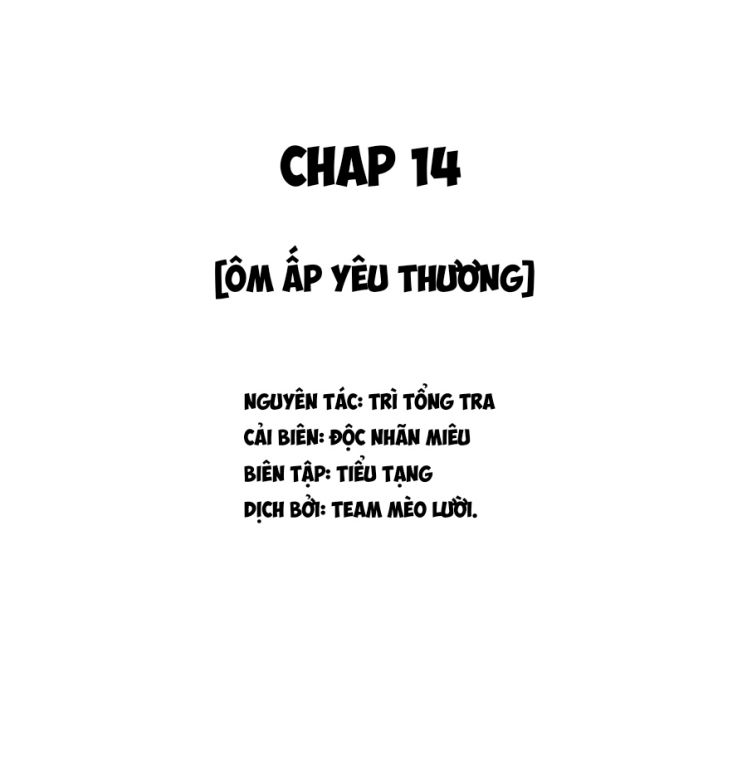 CHAP 14

[ÔM ẤP YÊU THƯƠNG]

NGUYÊN TÁC: TRÌ TỔNG TRA
CẢI BIÊN: ĐỘC NHÃN MIÊU
BIÊN TẬP: TIỂU TẠNG
DỊCH BỞI: TEAM MÈO LƯỜI.